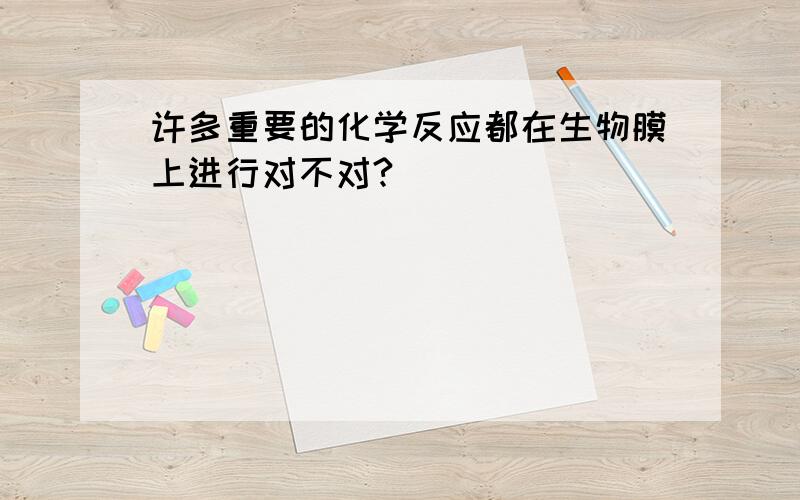 许多重要的化学反应都在生物膜上进行对不对?